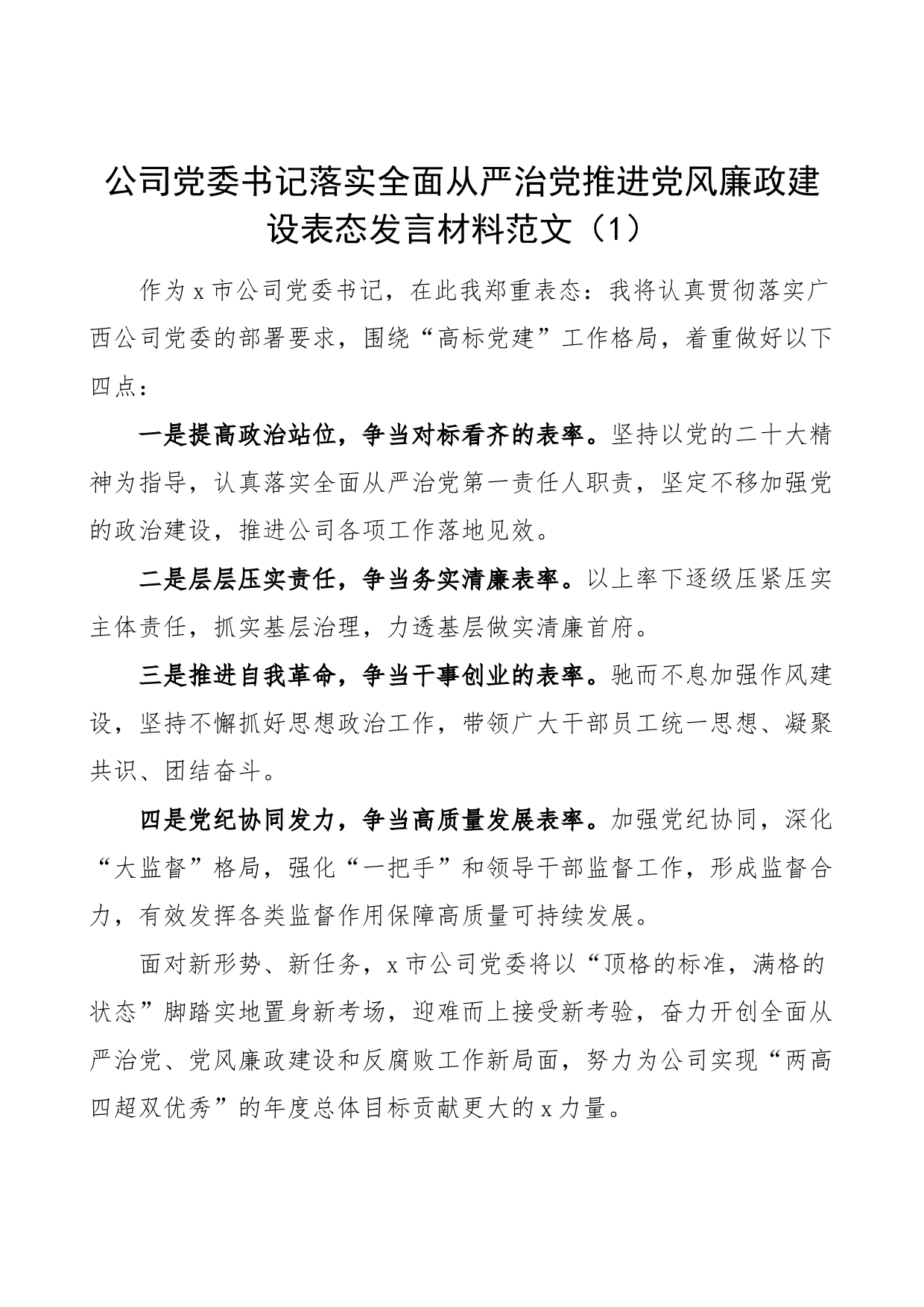 公司党委书记落实全面从严治党推进党风廉政建设表态发言材料范文（1）

作为 x 市公司党委书记，在此我郑重表态：我将认真贯彻落实广西公司党委的部署要求，围绕“高标党建”工作格局，着重做好以下四点：

一是提高政治站位，争当对标看齐的表率。坚持以党的二十大精神为指导，认真落实全面从严治党第一责任人职责，坚定不移加强党的政治建设，推进公司各项工作落地见效。

二是层层压实责任，争当务实清廉表率。以上率下逐级压紧压实主体责任，抓实基层治理，力透基层做实清廉首府。

三是推进自我革命，争当干事创业的表率。驰而不息加强作风建设，坚持不懈抓好思想政治工作，带领广大干部员工统一思想、凝聚共识、团结奋斗。

四是党纪协同发力，争当高质量发展表率。加强党纪协同，深化“大监督”格局，强化“一把手”和领导干部监督工作，形成监督合力，有效发挥各类监督作用保障高质量可持续发展。

面对新形势、新任务，x 市公司党委将以“顶格的标准，满格的状态”脚踏实地置身新考场，迎难而上接受新考验，奋力开创全面从严治党、党风廉政建设和反腐败工作新局面，努力为公司实现“两高四超双优秀”的年度总体目标贡献更大的 x 力量。